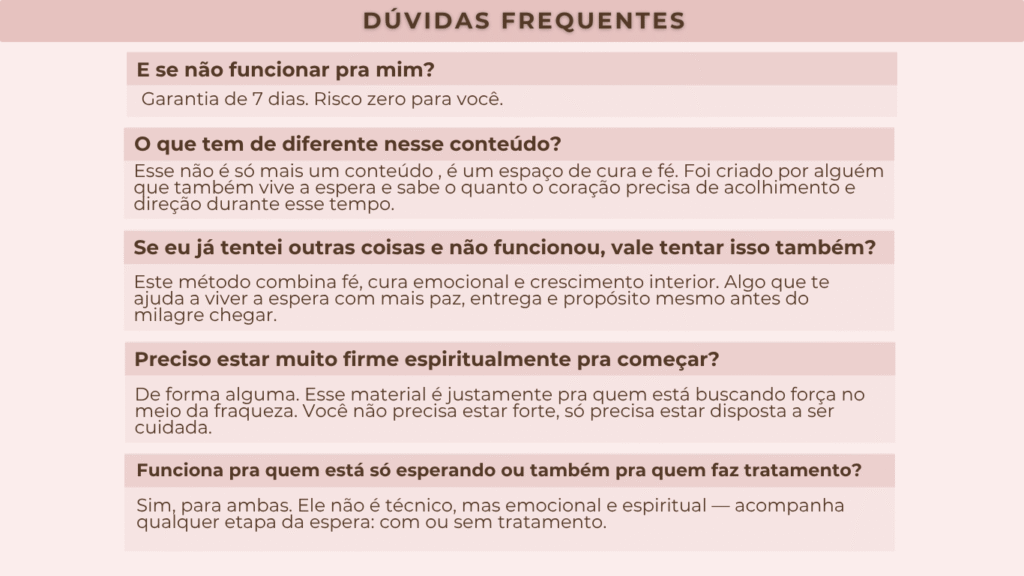 DÚVIDAS FREQUENTES

E se não funcionar pra mim?

Garantia de 7 dias. Risco zero para você.

O que tem de diferente nesse conteúdo?

Esse não é só mais um conteúdo , é um espaço de cura e fé. Foi criado por alguém que também vive a espera e sabe o quanto o coração precisa de acolhimento e direção durante esse tempo.

Se eu já tentei outras coisas e não funcionou, vale tentar isso também?

Este método combina fé, cura emocional e crescimento interior. Algo que te ajuda a viver a espera com mais paz, entrega e propósito mesmo antes do milagre chegar.

Preciso estar muito firme espiritualmente pra começar?

De forma alguma. Esse material é justamente pra quem está buscando força no meio da fraqueza. Você não precisa estar forte, só precisa estar disposta a ser cuidada.

Funciona pra quem está só esperando ou também pra quem faz tratamento?

Sim, para ambas. Ele não é técnico, mas emocional e espiritual — acompanha qualquer etapa da espera: com ou sem tratamento.